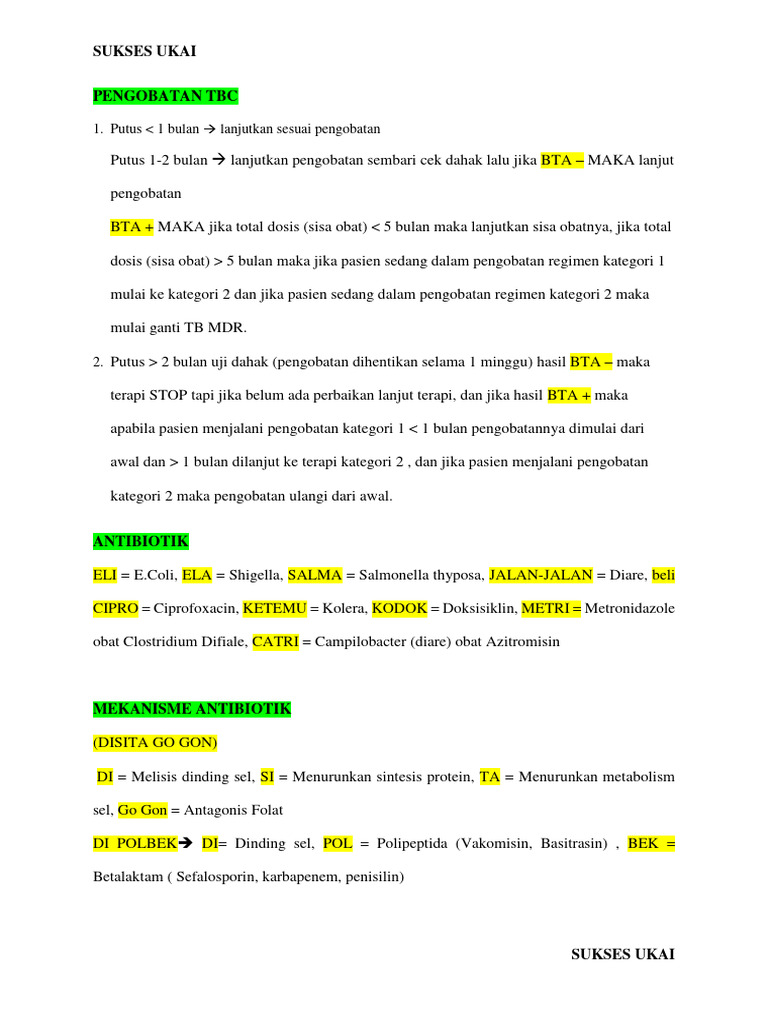 SUKSES UKAI

PENGOBATAN TBC

1. Putus < 1 bulan → lanjutkan sesuai pengobatan

Putus 1-2 bulan → lanjutkan pengobatan sembari cek dahak lalu jika BTA – MAKA lanjut pengobatan

BTA + MAKA jika total dosis (sisa obat) < 5 bulan maka lanjutkan sisa obatnya, jika total dosis (sisa obat) > 5 bulan maka jika pasien sedang dalam pengobatan regimen kategori 1 mulai ke kategori 2 dan jika pasien sedang dalam pengobatan regimen kategori 2 maka mulai ganti TB MDR.

2. Putus > 2 bulan uji dahak (pengobatan dihentikan selama 1 minggu) hasil BTA – maka terapi STOP tapi jika belum ada perbaikan lanjut terapi, dan jika hasil BTA + maka apabila pasien menjalani pengobatan kategori 1 < 1 bulan pengobatannya dimulai dari awal dan > 1 bulan dilanjut ke terapi kategori 2 , dan jika pasien menjalani pengobatan kategori 2 maka pengobatan ulangi dari awal.

ANTIBIOTIK

ELI = E.Coli, ELA = Shigella, SALMA = Salmonella thyposa, JALAN-JALAN = Diare, beli CIPRO = Ciprofoxacin, KETEMU = Kolera, KODOK = Doksisiklin, METRI = Metronidazole obat Clostridium Difiale, CATRI = Campilobacter (diare) obat Azitromisin

MEKANISME ANTIBIOTIK

(DISITA GO GON)

DI = Melisis dinding sel, SI = Menurunkan sintesis protein, TA = Menurunkan metabolism sel, Go Gon = Antagonis Folat

DI POLBEK→ DI= Dinding sel, POL = Polipeptida (Vakomisin, Basitrasin) , BEK = Betalaktam ( Sefalosporin, karbapenem, penisilin)

SUKSES UKAI